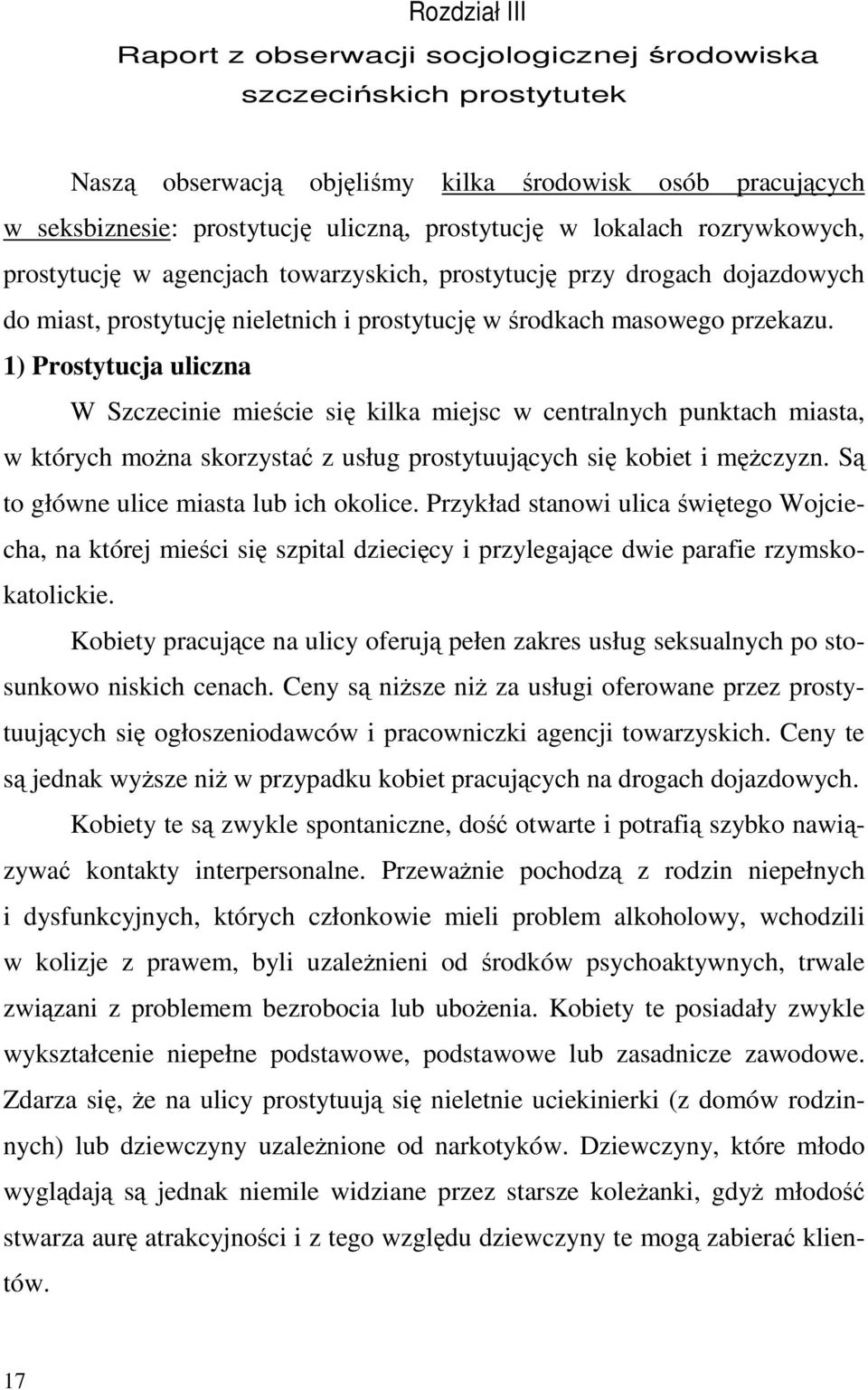 Rozdział III
Raport z obserwacji socjologicznej środowiska szczecińskich prostytutek

Naszą obserwacją objęliśmy kilka środowisk osób pracujących w seksbiznesie: prostytucję uliczną, prostytucję w lokalach rozrywkowych, prostytucję w agencjach towarzyskich, prostytucję przy drogach dojazdowych do miast, prostytucję nieletnich i prostytucję w środkach masowego przekazu.

1) Prostytucja uliczna

W Szczecinie mieście się kilka miejsc w centralnych punktach miasta, w których można skorzystać z usług prostytuujących się kobiet i mężczyzn. Są to główne ulice miasta lub ich okolice. Przykład stanowi ulica świętego Wojciecha, na której mieści się szpital dziecięcy i przylegające dwie parafie rzymskokatolickie.

Kobiety pracujące na ulicy oferują pełen zakres usług seksualnych po stosunkowo niskich cenach. Ceny są niższe niż za usługi oferowane przez prostytuujących się ogłoszeniodawców i pracowniczki agencji towarzyskich. Ceny te są jednak wyższe niż w przypadku kobiet pracujących na drogach dojazdowych.

Kobiety te są zwykle spontaniczne, dość otwarte i potrafią szybko nawiązywać kontakty interpersonalne. Przeważnie pochodzą z rodzin niepełnych i dysfunkcyjnych, których członkowie mieli problem alkoholowy, wchodzili w kolizje z prawem, byli uzależnieni od środków psychoaktywnych, trwale związani z problemem bezrobocia lub ubożenia. Kobiety te posiadały zwykle wykształcenie niepełne podstawowe, podstawowe lub zasadnicze zawodowe. Zdarza się, że na ulicy prostytuują się nieletnie uciekinierki (z domów rodzinnych) lub dziewczyny uzależnione od narkotyków. Dziewczyny, które młodo wyglądają są jednak niemile widziane przez starsze koleżanki, gdyż młodość stwarza aurę atrakcyjności i z tego względu dziewczyny te mogą zabierać klientów.

17